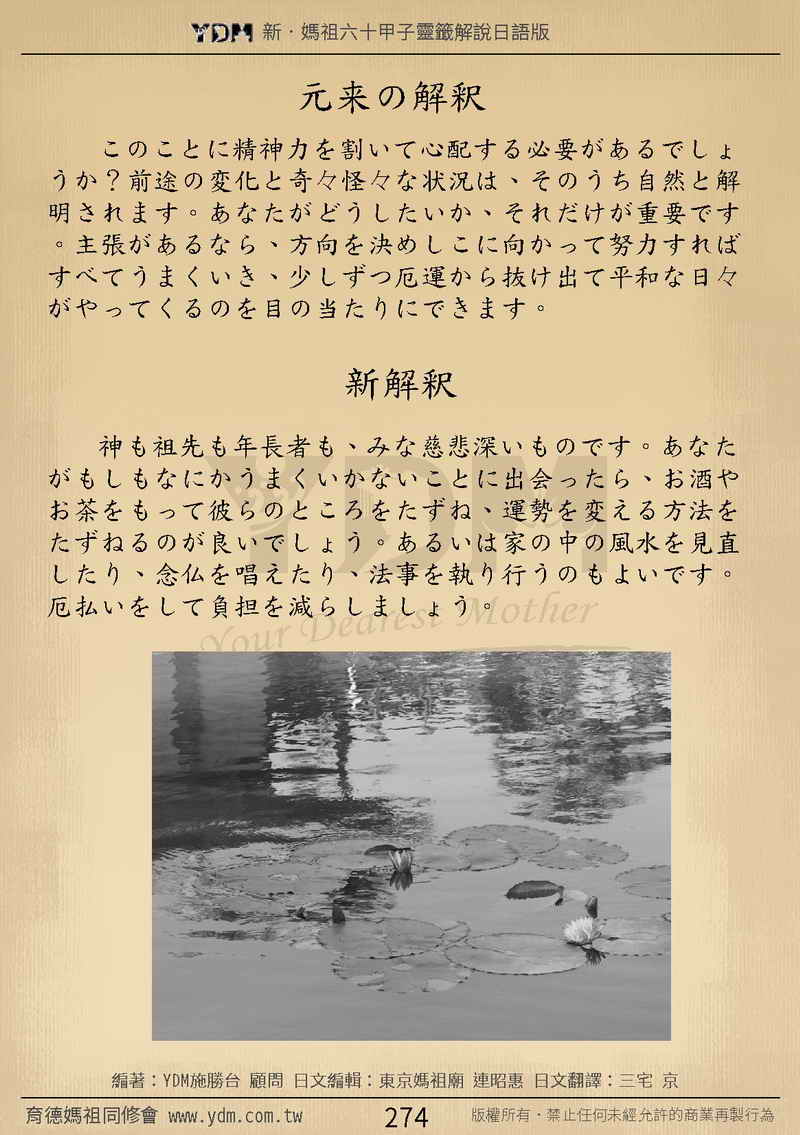 YDM 新・媽祖六十甲子靈籤解說日語版

元来の解釈

このことに精神力を割いて心配する必要があるでしょうか？前途の変化と奇々怪々な状況は、そのうち自然と解明されます。あなたがどうしたいか、それだけが重要です。主張があるなら、方向を決めしこに向かって努力すればすべてうまくいき、少しずつ厄運から抜け出て平和な日々がやってくるのを目の当たりにできます。

新解釈

神も祖先も年長者も、みな慈悲深いものです。あなたがもしもなにかうまくいかないことに出会ったら、お酒やお茶をもって彼らのところをたずね、運勢を変える方法をたずねるのが良いでしょう。あるいは家の中の風水を見直したり、念仏を唱えたり、法事を執り行うのもよいです。厄払いをして負担を減らしましょう。

Your Dearest Mother

編著：YDM施勝台 顧問 日文編輯：東京媽祖廟 連昭惠 日文翻譯：三宅 京

育德媽祖同修會 www.ydm.com.tw 274 版權所有・禁止任何未經允許的商業再製行為